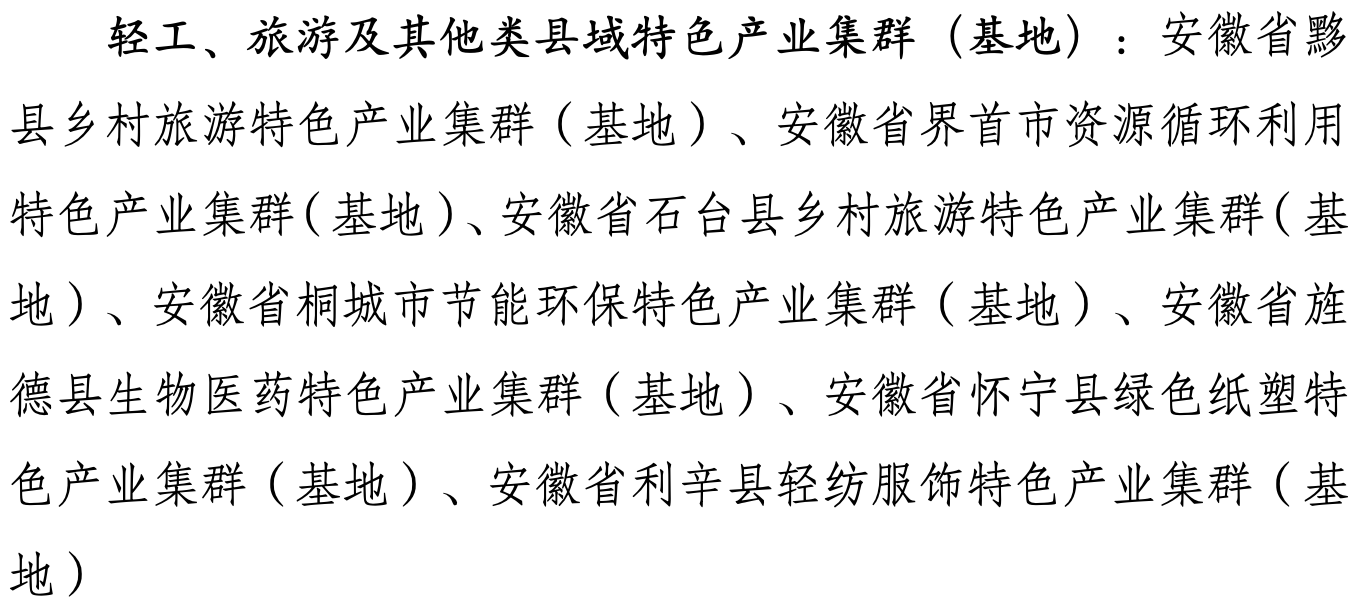 轻工、旅游及其他类县域特色产业集群（基地）：安徽省黟县乡村旅游特色产业集群（基地）、安徽省界首市资源循环利用特色产业集群（基地）、安徽省石台县乡村旅游特色产业集群（基地）、安徽省桐城市节能环保特色产业集群（基地）、安徽省旌德县生物医药特色产业集群（基地）、安徽省怀宁县绿色纸塑特色产业集群（基地）、安徽省利辛县轻纺服饰特色产业集群（基地）